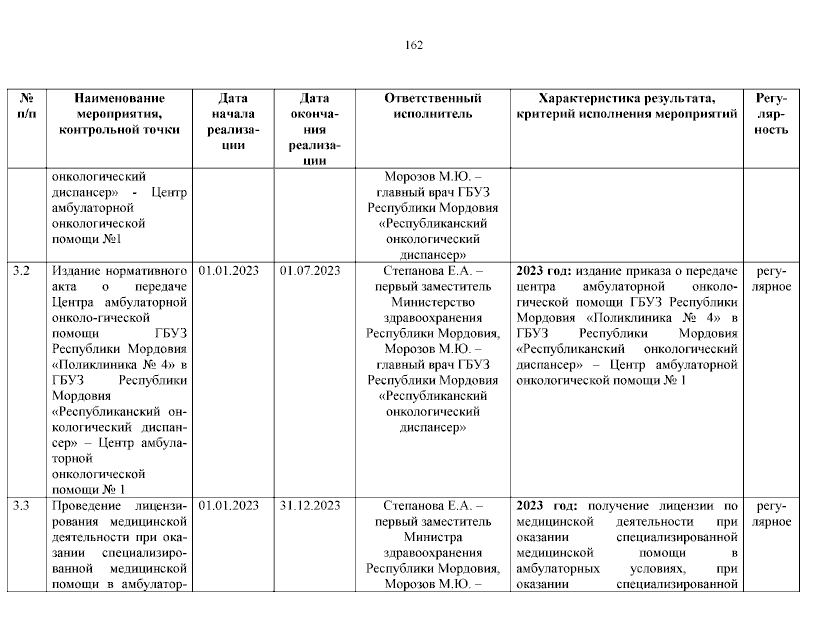 162

| № п/п | Наименование мероприятия, контрольной точки | Дата начала реализации | Дата окончания реализации | Ответственный исполнитель | Характеристика результата, критерий исполнения мероприятий | Регулярность |
|---|---|---|---|---|---|---|
| | онкологический диспансер» - Центр амбулаторной онкологической помощи №1 | | | Морозов М.Ю. – главный врач ГБУЗ Республики Мордовия «Республиканский онкологический диспансер» | | |
| 3.2 | Издание нормативного акта о передаче Центра амбулаторной онколо-гической помощи ГБУЗ Республики Мордовия «Поликлиника № 4» в ГБУЗ Республики Мордовия «Республиканский онкологический диспансер» – Центр амбулаторной онкологической помощи № 1 | 01.01.2023 | 01.07.2023 | Степанова Е.А. – первый заместитель Министерство здравоохранения Республики Мордовия, Морозов М.Ю. – главный врач ГБУЗ Республики Мордовия «Республиканский онкологический диспансер» | **2023 год:** издание приказа о передаче центра амбулаторной онкологической помощи ГБУЗ Республики Мордовия «Поликлиника № 4» в ГБУЗ Республики Мордовия «Республиканский онкологический диспансер» – Центр амбулаторной онкологической помощи № 1 | регулярное |
| 3.3 | Проведение лицензирования медицинской деятельности при оказании специализированной медицинской помощи в амбулатор- | 01.01.2023 | 31.12.2023 | Степанова Е.А. – первый заместитель Министра здравоохранения Республики Мордовия, Морозов М.Ю. – | **2023 год:** получение лицензии по медицинской деятельности при оказании специализированной медицинской помощи в амбулаторных условиях, при оказании специализированной | регулярное |